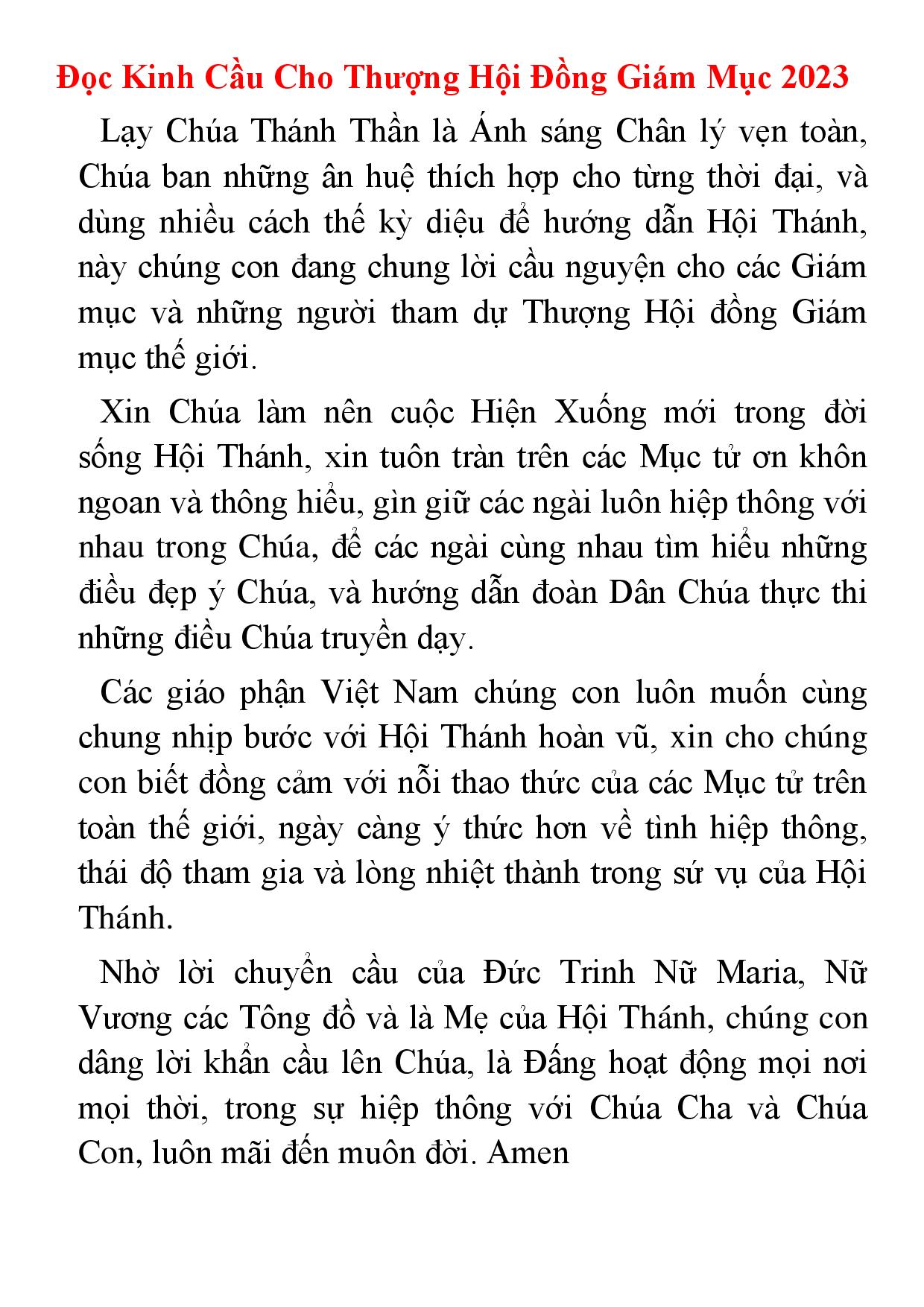 Đọc Kinh Cầu Cho Thượng Hội Đồng Giám Mục 2023

Lạy Chúa Thánh Thần là Ánh sáng Chân lý vẹn toàn, Chúa ban những ân huệ thích hợp cho từng thời đại, và dùng nhiều cách thế kỳ diệu để hướng dẫn Hội Thánh, này chúng con đang chung lời cầu nguyện cho các Giám mục và những người tham dự Thượng Hội đồng Giám mục thế giới.

Xin Chúa làm nên cuộc Hiện Xuống mới trong đời sống Hội Thánh, xin tuôn tràn trên các Mục tử ơn khôn ngoan và thông hiểu, gìn giữ các ngài luôn hiệp thông với nhau trong Chúa, để các ngài cùng nhau tìm hiểu những điều đẹp ý Chúa, và hướng dẫn đoàn Dân Chúa thực thi những điều Chúa truyền dạy.

Các giáo phận Việt Nam chúng con luôn muốn cùng chung nhịp bước với Hội Thánh hoàn vũ, xin cho chúng con biết đồng cảm với nỗi thao thức của các Mục tử trên toàn thế giới, ngày càng ý thức hơn về tình hiệp thông, thái độ tham gia và lòng nhiệt thành trong sứ vụ của Hội Thánh.

Nhờ lời chuyển cầu của Đức Trinh Nữ Maria, Nữ Vương các Tông đồ và là Mẹ của Hội Thánh, chúng con dâng lời khẩn cầu lên Chúa, là Đấng hoạt động mọi nơi mọi thời, trong sự hiệp thông với Chúa Cha và Chúa Con, luôn mãi đến muôn đời. Amen